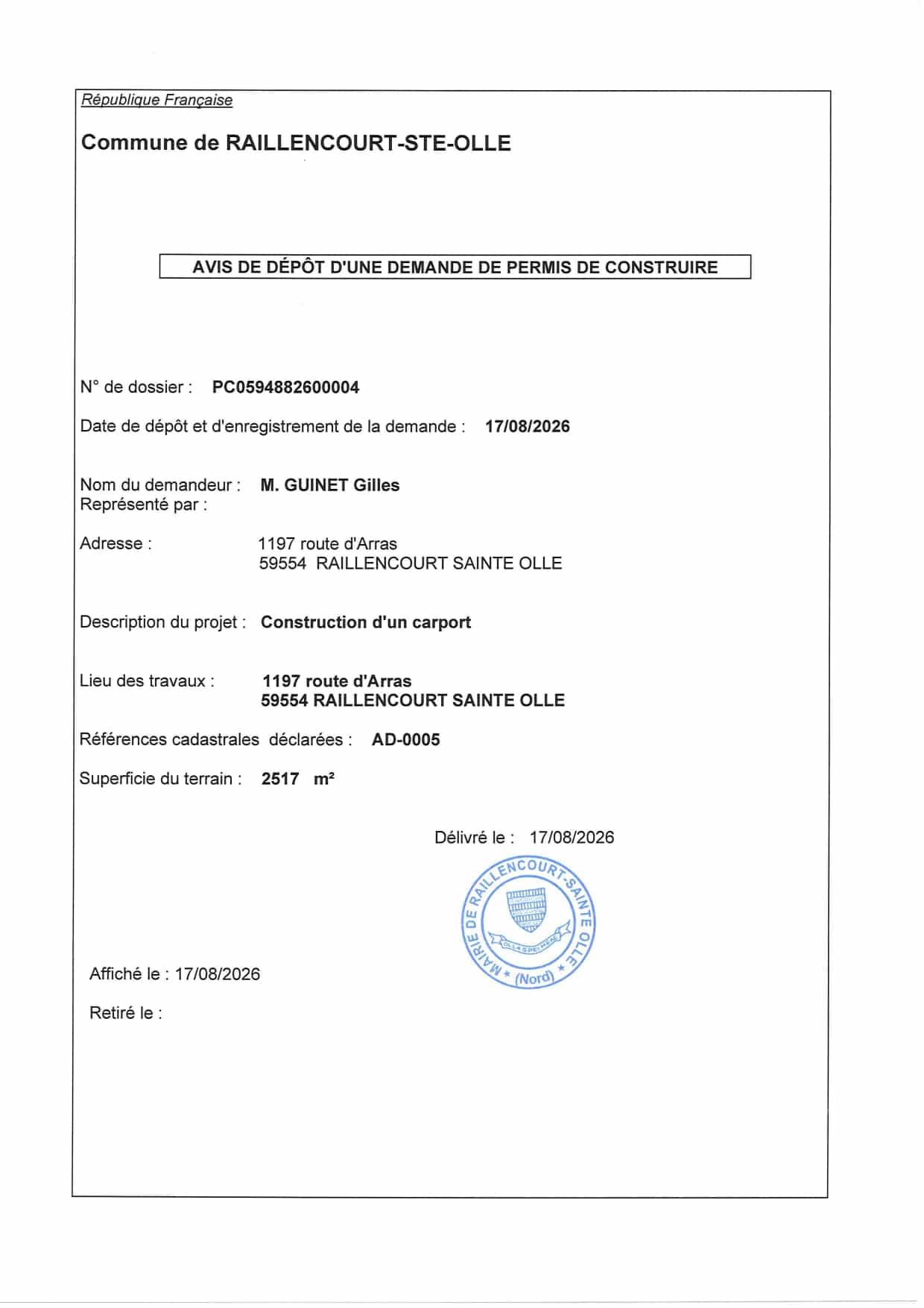 République Française

Commune de RAILLENCOURT-STE-OLLE

AVIS DE DÉPÔT D'UNE DEMANDE DE PERMIS DE CONSTRUIRE

N° de dossier : PC0594882600004

Date de dépôt et d'enregistrement de la demande : 17/08/2026

Nom du demandeur : M. GUINET Gilles
Représenté par :

Adresse : 1197 route d'Arras
59554 RAILLENCOURT SAINTE OLLE

Description du projet : Construction d'un carport

Lieu des travaux : 1197 route d'Arras
59554 RAILLENCOURT SAINTE OLLE

Références cadastrales déclarées : AD-0005

Superficie du terrain : 2517 m²

Délivré le : 17/08/2026

MAIRIE DE RAILLENCOURT-SAINTE OLLE
OLLA SPEI MEAE
(Nord)

Affiché le : 17/08/2026

Retiré le :